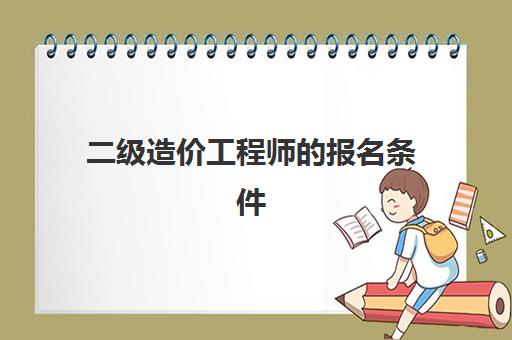 二级造价工程师的报名条件